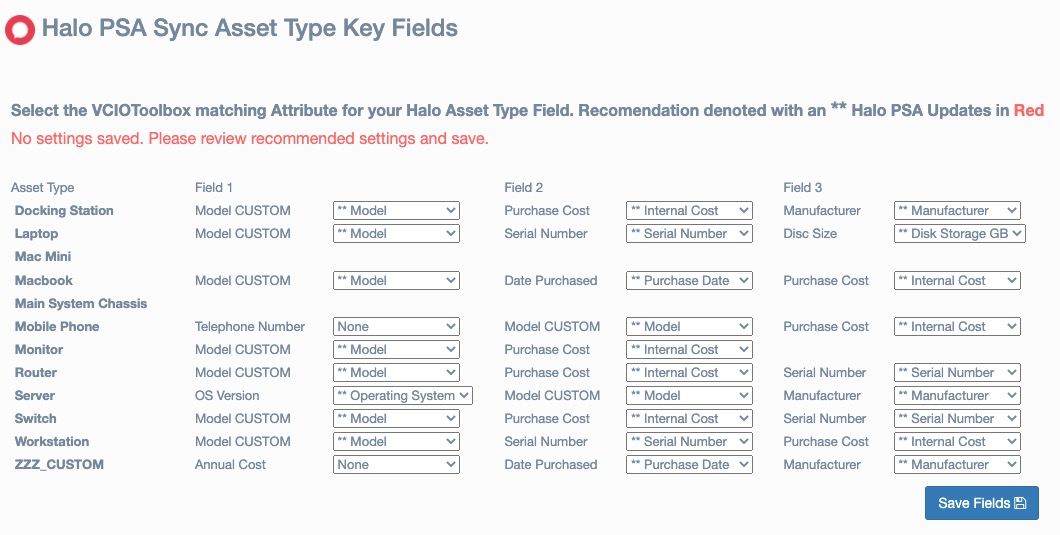 Halo PSA Sync Asset Type Key Fields

Select the VCIOToolbox matching Attribute for your Halo Asset Type Field. Recomendation denoted with an ** Halo PSA Updates in Red

No settings saved. Please review recommended settings and save.

| Asset Type | Field 1 | | Field 2 | | Field 3 | |
|---|---|---|---|---|---|---|
| Docking Station | Model CUSTOM | ** Model | Purchase Cost | ** Internal Cost | Manufacturer | ** Manufacturer |
| Laptop | Model CUSTOM | ** Model | Serial Number | ** Serial Number | Disc Size | ** Disk Storage GB |
| Mac Mini | | | | | | |
| Macbook | Model CUSTOM | ** Model | Date Purchased | ** Purchase Date | Purchase Cost | ** Internal Cost |
| Main System Chassis | | | | | | |
| Mobile Phone | Telephone Number | None | Model CUSTOM | ** Model | Purchase Cost | ** Internal Cost |
| Monitor | Model CUSTOM | ** Model | Purchase Cost | ** Internal Cost | | |
| Router | Model CUSTOM | ** Model | Purchase Cost | ** Internal Cost | Serial Number | ** Serial Number |
| Server | OS Version | ** Operating System | Model CUSTOM | ** Model | Manufacturer | ** Manufacturer |
| Switch | Model CUSTOM | ** Model | Purchase Cost | ** Internal Cost | Serial Number | ** Serial Number |
| Workstation | Model CUSTOM | ** Model | Serial Number | ** Serial Number | Purchase Cost | ** Internal Cost |
| ZZZ_CUSTOM | Annual Cost | None | Date Purchased | ** Purchase Date | Manufacturer | ** Manufacturer |

Save Fields